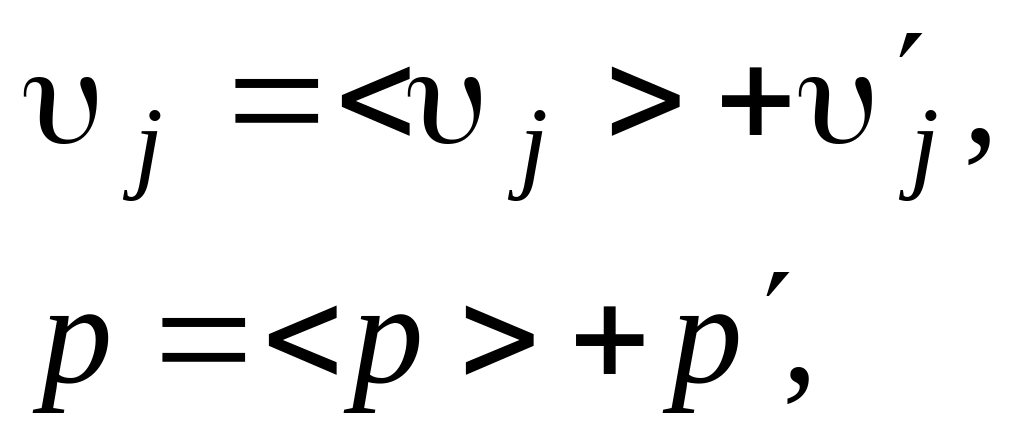 $\upsilon_j = <\upsilon_j> + \upsilon'_j,$

$p = <p> + p',$